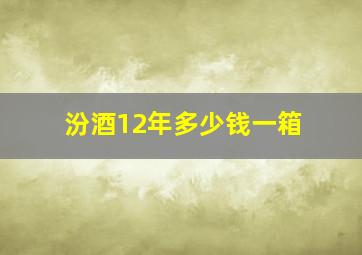 汾酒12年多少钱一箱